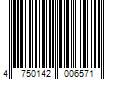 4 750142 006571